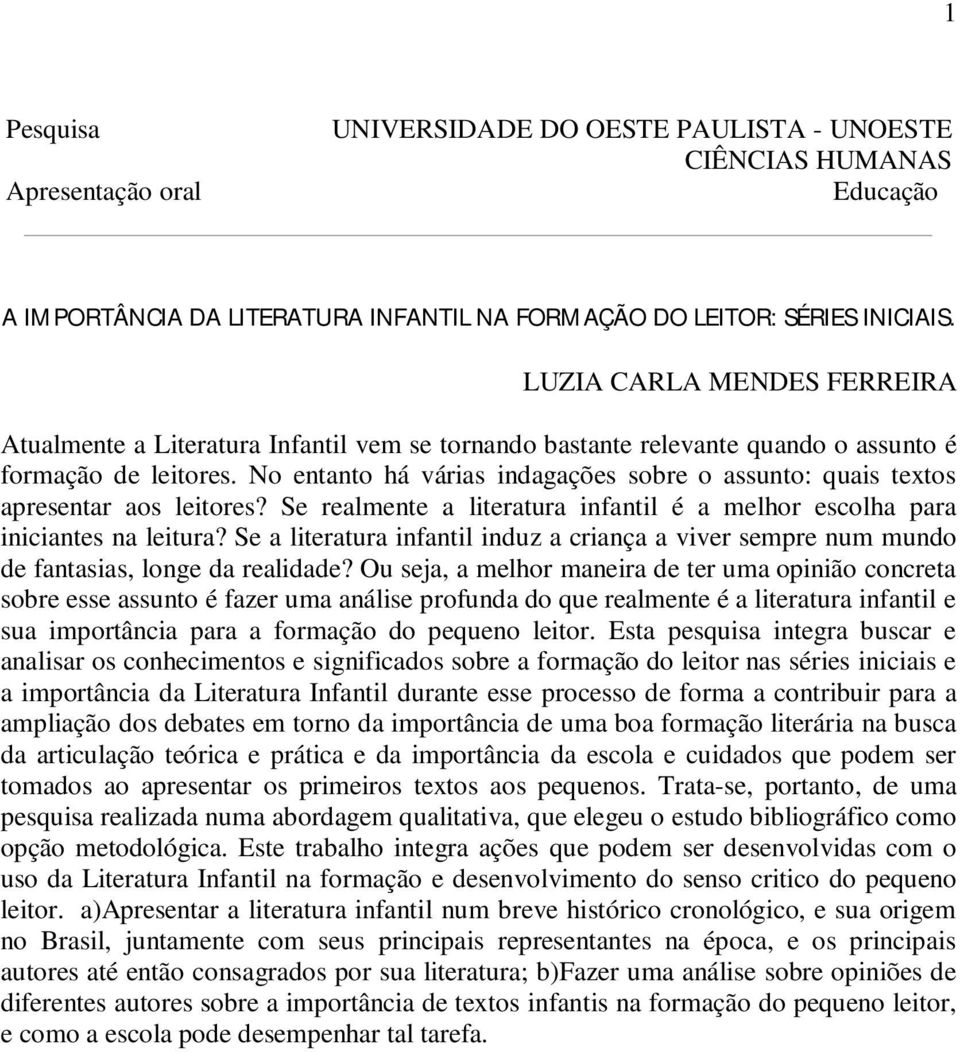 1

Pesquisa

UNIVERSIDADE DO OESTE PAULISTA - UNOESTE
CIÊNCIAS HUMANAS

Apresentação oral

Educação

A IMPORTÂNCIA DA LITERATURA INFANTIL NA FORMAÇÃO DO LEITOR: SÉRIES INICIAIS.

LUZIA CARLA MENDES FERREIRA

Atualmente a Literatura Infantil vem se tornando bastante relevante quando o assunto é formação de leitores. No entanto há várias indagações sobre o assunto: quais textos apresentar aos leitores? Se realmente a literatura infantil é a melhor escolha para iniciantes na leitura? Se a literatura infantil induz a criança a viver sempre num mundo de fantasias, longe da realidade? Ou seja, a melhor maneira de ter uma opinião concreta sobre esse assunto é fazer uma análise profunda do que realmente é a literatura infantil e sua importância para a formação do pequeno leitor. Esta pesquisa integra buscar e analisar os conhecimentos e significados sobre a formação do leitor nas séries iniciais e a importância da Literatura Infantil durante esse processo de forma a contribuir para a ampliação dos debates em torno da importância de uma boa formação literária na busca da articulação teórica e prática e da importância da escola e cuidados que podem ser tomados ao apresentar os primeiros textos aos pequenos. Trata-se, portanto, de uma pesquisa realizada numa abordagem qualitativa, que elegeu o estudo bibliográfico como opção metodológica. Este trabalho integra ações que podem ser desenvolvidas com o uso da Literatura Infantil na formação e desenvolvimento do senso critico do pequeno leitor. a)Apresentar a literatura infantil num breve histórico cronológico, e sua origem no Brasil, juntamente com seus principais representantes na época, e os principais autores até então consagrados por sua literatura; b)Fazer uma análise sobre opiniões de diferentes autores sobre a importância de textos infantis na formação do pequeno leitor, e como a escola pode desempenhar tal tarefa.